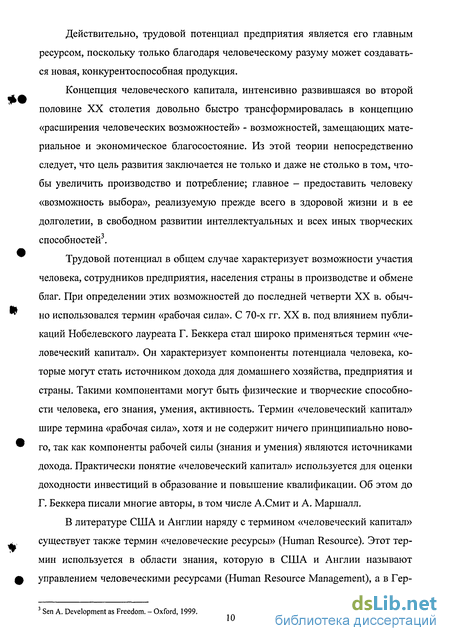 Действительно, трудовой потенциал предприятия является его главным ресурсом, поскольку только благодаря человеческому разуму может создаваться новая, конкурентоспособная продукция.

Концепция человеческого капитала, интенсивно развившаяся во второй половине XX столетия довольно быстро трансформировалась в концепцию «расширения человеческих возможностей» - возможностей, замещающих материальное и экономическое благосостояние. Из этой теории непосредственно следует, что цель развития заключается не только и даже не столько в том, чтобы увеличить производство и потребление; главное – предоставить человеку «возможность выбора», реализуемую прежде всего в здоровой жизни и в ее долголетии, в свободном развитии интеллектуальных и всех иных творческих способностей$^3$.

Трудовой потенциал в общем случае характеризует возможности участия человека, сотрудников предприятия, населения страны в производстве и обмене благ. При определении этих возможностей до последней четверти XX в. обычно использовался термин «рабочая сила». С 70-х гг. XX в. под влиянием публикаций Нобелевского лауреата Г. Беккера стал широко применяться термин «человеческий капитал». Он характеризует компоненты потенциала человека, которые могут стать источником дохода для домашнего хозяйства, предприятия и страны. Такими компонентами могут быть физические и творческие способности человека, его знания, умения, активность. Термин «человеческий капитал» шире термина «рабочая сила», хотя и не содержит ничего принципиально нового, так как компоненты рабочей силы (знания и умения) являются источниками дохода. Практически понятие «человеческий капитал» используется для оценки доходности инвестиций в образование и повышение квалификации. Об этом до Г. Беккера писали многие авторы, в том числе А.Смит и А. Маршалл.

В литературе США и Англии наряду с термином «человеческий капитал» существует также термин «человеческие ресурсы» (Human Resource). Этот термин используется в области знания, которую в США и Англии называют управлением человеческими ресурсами (Human Resource Management), а в Гер-

$^3$ Sen A. Development as Freedom. – Oxford, 1999.

10

dsLib.net
библиотека диссертаций